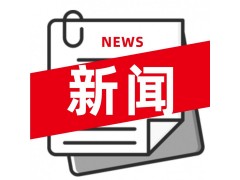 NEWS

新闻